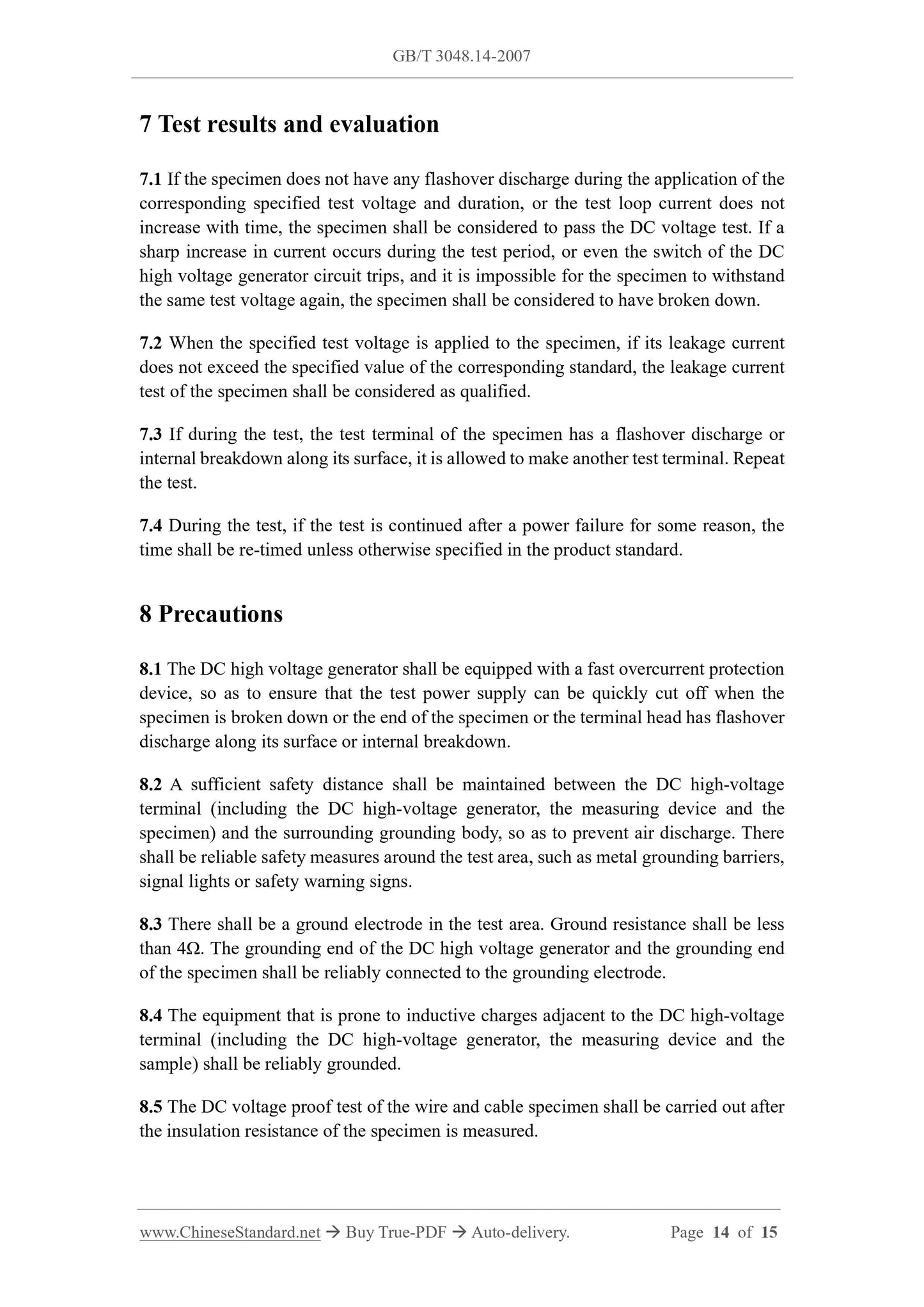 GB/T 3048.14-2007

7 Test results and evaluation

7.1 If the specimen does not have any flashover discharge during the application of the corresponding specified test voltage and duration, or the test loop current does not increase with time, the specimen shall be considered to pass the DC voltage test. If a sharp increase in current occurs during the test period, or even the switch of the DC high voltage generator circuit trips, and it is impossible for the specimen to withstand the same test voltage again, the specimen shall be considered to have broken down.

7.2 When the specified test voltage is applied to the specimen, if its leakage current does not exceed the specified value of the corresponding standard, the leakage current test of the specimen shall be considered as qualified.

7.3 If during the test, the test terminal of the specimen has a flashover discharge or internal breakdown along its surface, it is allowed to make another test terminal. Repeat the test.

7.4 During the test, if the test is continued after a power failure for some reason, the time shall be re-timed unless otherwise specified in the product standard.

8 Precautions

8.1 The DC high voltage generator shall be equipped with a fast overcurrent protection device, so as to ensure that the test power supply can be quickly cut off when the specimen is broken down or the end of the specimen or the terminal head has flashover discharge along its surface or internal breakdown.

8.2 A sufficient safety distance shall be maintained between the DC high-voltage terminal (including the DC high-voltage generator, the measuring device and the specimen) and the surrounding grounding body, so as to prevent air discharge. There shall be reliable safety measures around the test area, such as metal grounding barriers, signal lights or safety warning signs.

8.3 There shall be a ground electrode in the test area. Ground resistance shall be less than 4Ω. The grounding end of the DC high voltage generator and the grounding end of the specimen shall be reliably connected to the grounding electrode.

8.4 The equipment that is prone to inductive charges adjacent to the DC high-voltage terminal (including the DC high-voltage generator, the measuring device and the sample) shall be reliably grounded.

8.5 The DC voltage proof test of the wire and cable specimen shall be carried out after the insulation resistance of the specimen is measured.

www.ChineseStandard.net → Buy True-PDF → Auto-delivery. Page 14 of 15